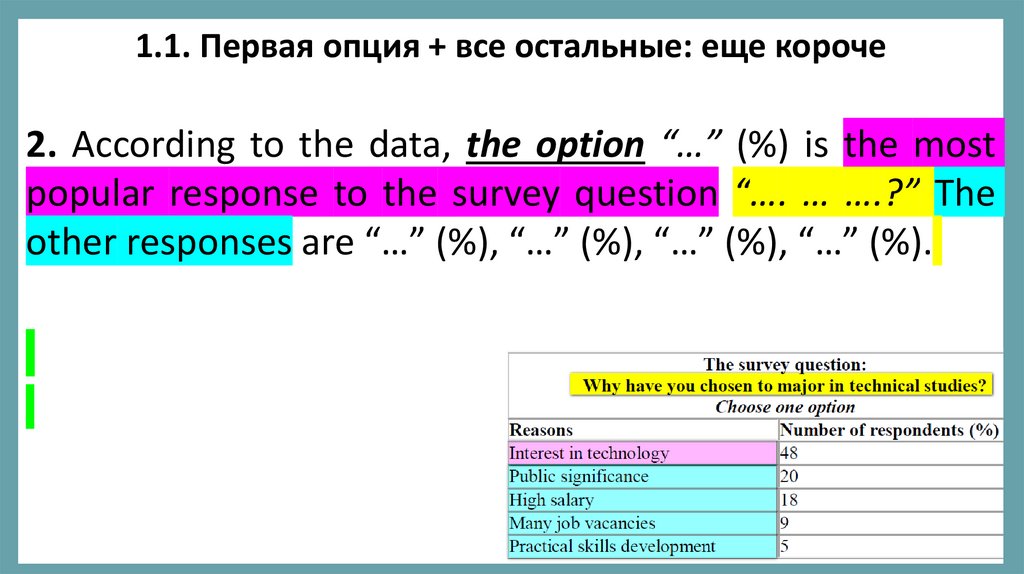 1.1. Первая опция + все остальные: еще короче

2. According to the data, the option "…" (%) is the most popular response to the survey question "…. … ….?" The other responses are "…" (%), "…" (%), "…" (%), "…" (%).

The survey question:
Why have you chosen to major in technical studies?
Choose one option

| Reasons | Number of respondents (%) |
|---|---|
| Interest in technology | 48 |
| Public significance | 20 |
| High salary | 18 |
| Many job vacancies | 9 |
| Practical skills development | 5 |